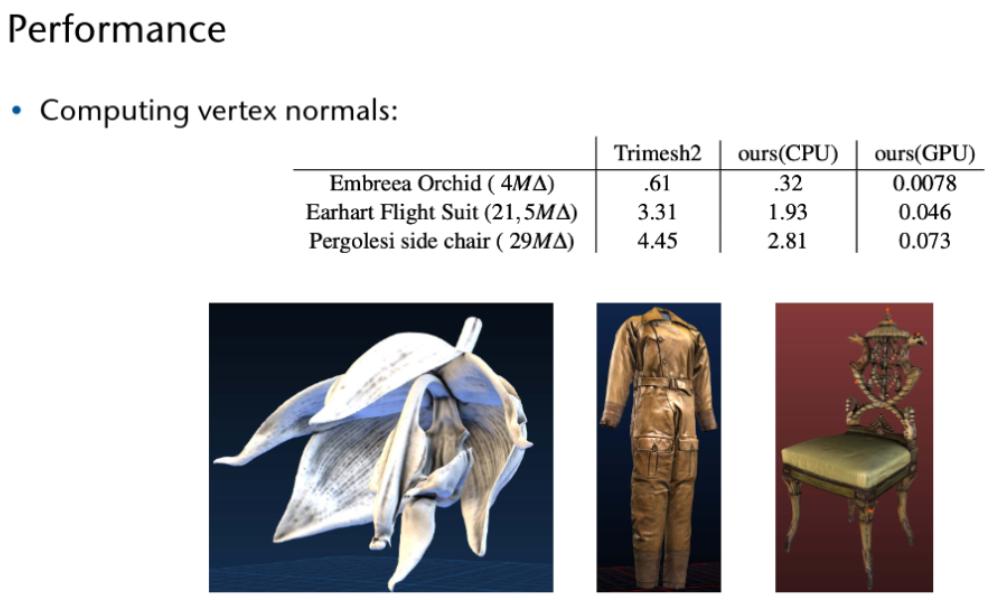 Performance

• Computing vertex normals:

| | Trimesh2 | ours(CPU) | ours(GPU) |
|---|---|---|---|
| Embreea Orchid ( $4M\Delta$) | .61 | .32 | 0.0078 |
| Earhart Flight Suit ($21,5M\Delta$) | 3.31 | 1.93 | 0.046 |
| Pergolesi side chair ( $29M\Delta$) | 4.45 | 2.81 | 0.073 |